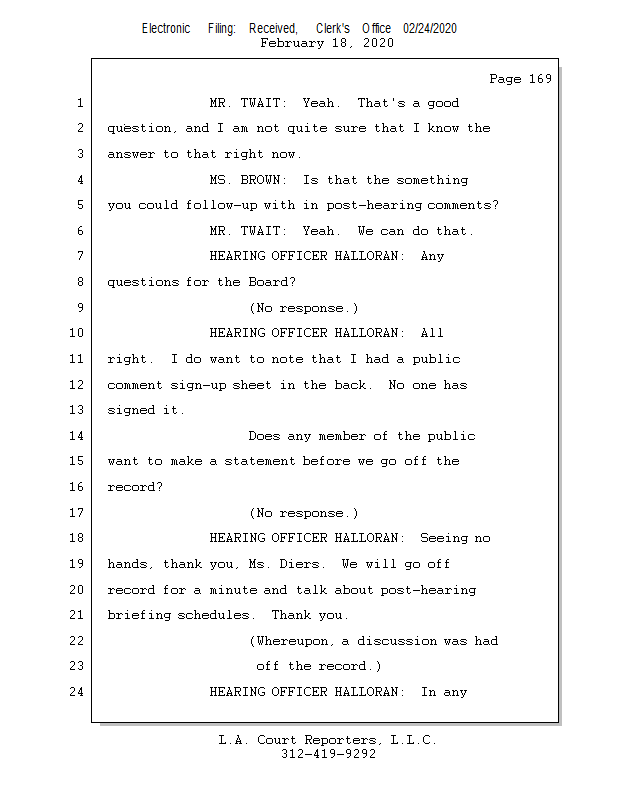 Electronic Filing: Received, Clerk's Office 02/24/2020
February 18, 2020

Page 169

1 MR. TWAIT: Yeah. That's a good
2 question, and I am not quite sure that I know the
3 answer to that right now.
4 MS. BROWN: Is that the something
5 you could follow-up with in post-hearing comments?
6 MR. TWAIT: Yeah. We can do that.
7 HEARING OFFICER HALLORAN: Any
8 questions for the Board?
9 (No response.)
10 HEARING OFFICER HALLORAN: All
11 right. I do want to note that I had a public
12 comment sign-up sheet in the back. No one has
13 signed it.
14 Does any member of the public
15 want to make a statement before we go off the
16 record?
17 (No response.)
18 HEARING OFFICER HALLORAN: Seeing no
19 hands, thank you, Ms. Diers. We will go off
20 record for a minute and talk about post-hearing
21 briefing schedules. Thank you.
22 (Whereupon, a discussion was had
23 off the record.)
24 HEARING OFFICER HALLORAN: In any

L.A. Court Reporters, L.L.C.
312-419-9292